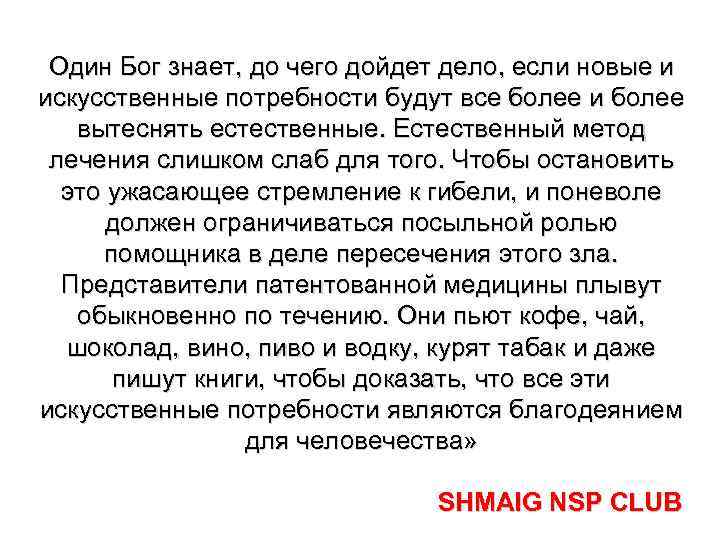 Один Бог знает, до чего дойдет дело, если новые и искусственные потребности будут все более и более вытеснять естественные. Естественный метод лечения слишком слаб для того. Чтобы остановить это ужасающее стремление к гибели, и поневоле должен ограничиваться посыльной ролью помощника в деле пересечения этого зла. Представители патентованной медицины плывут обыкновенно по течению. Они пьют кофе, чай, шоколад, вино, пиво и водку, курят табак и даже пишут книги, чтобы доказать, что все эти искусственные потребности являются благодеянием для человечества»

SHMAIG NSP CLUB